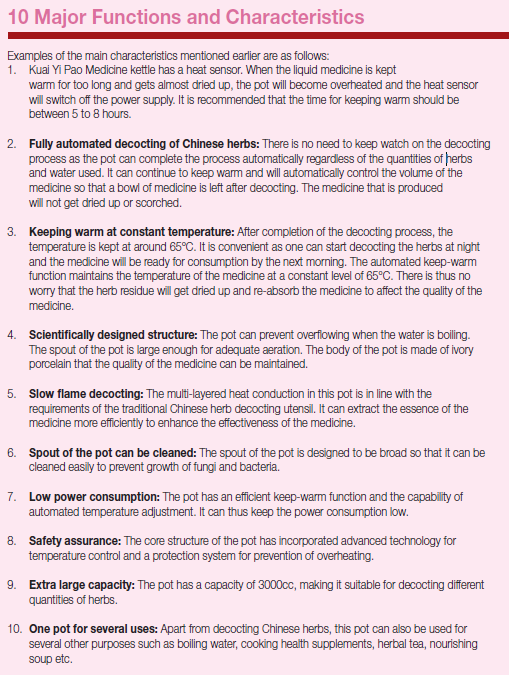 10 Major Functions and Characteristics

Examples of the main characteristics mentioned earlier are as follows:
1. Kuai Yi Pao Medicine kettle has a heat sensor. When the liquid medicine is kept warm for too long and gets almost dried up, the pot will become overheated and the heat sensor will switch off the power supply. It is recommended that the time for keeping warm should be between 5 to 8 hours.

2. Fully automated decocting of Chinese herbs: There is no need to keep watch on the decocting process as the pot can complete the process automatically regardless of the quantities of herbs and water used. It can continue to keep warm and will automatically control the volume of the medicine so that a bowl of medicine is left after decocting. The medicine that is produced will not get dried up or scorched.

3. Keeping warm at constant temperature: After completion of the decocting process, the temperature is kept at around 65°C. It is convenient as one can start decocting the herbs at night and the medicine will be ready for consumption by the next morning. The automated keep-warm function maintains the temperature of the medicine at a constant level of 65°C. There is thus no worry that the herb residue will get dried up and re-absorb the medicine to affect the quality of the medicine.

4. Scientifically designed structure: The pot can prevent overflowing when the water is boiling. The spout of the pot is large enough for adequate aeration. The body of the pot is made of ivory porcelain that the quality of the medicine can be maintained.

5. Slow flame decocting: The multi-layered heat conduction in this pot is in line with the requirements of the traditional Chinese herb decocting utensil. It can extract the essence of the medicine more efficiently to enhance the effectiveness of the medicine.

6. Spout of the pot can be cleaned: The spout of the pot is designed to be broad so that it can be cleaned easily to prevent growth of fungi and bacteria.

7. Low power consumption: The pot has an efficient keep-warm function and the capability of automated temperature adjustment. It can thus keep the power consumption low.

8. Safety assurance: The core structure of the pot has incorporated advanced technology for temperature control and a protection system for prevention of overheating.

9. Extra large capacity: The pot has a capacity of 3000cc, making it suitable for decocting different quantities of herbs.

10. One pot for several uses: Apart from decocting Chinese herbs, this pot can also be used for several other purposes such as boiling water, cooking health supplements, herbal tea, nourishing soup etc.